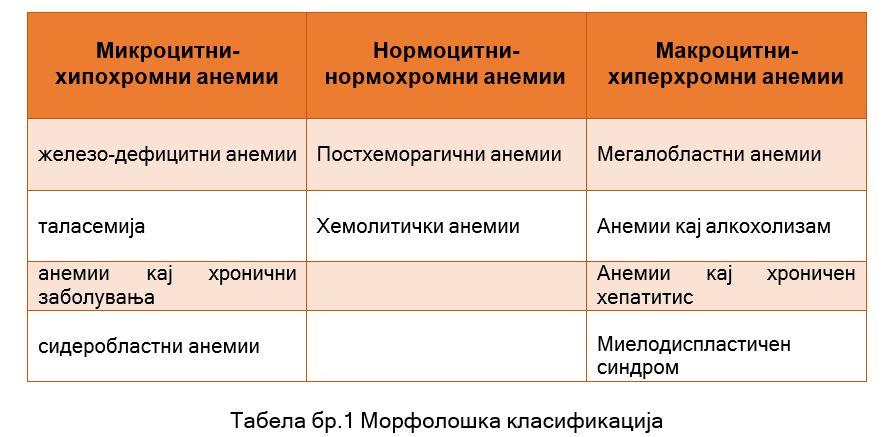 | Микроцитни-хипохромни анемии | Нормоцитни-нормохромни анемии | Макроцитни-хиперхромни анемии |
|---|---|---|
| железо-дефицитни анемии | Постхеморагични анемии | Мегалобластни анемии |
| таласемија | Хемолитички анемии | Анемии кај алкохолизам |
| анемии кај хронични заболувања | | Анемии кај хроничен хепатитис |
| сидеробластни анемии | | Миелодиспластичен синдром |

Табела бр.1 Морфолошка класификација